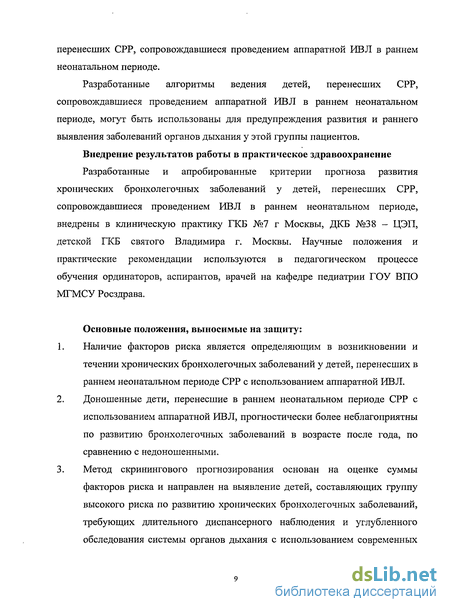 перенесших СРР, сопровождавшиеся проведением аппаратной ИВЛ в раннем неонатальном периоде.

Разработанные алгоритмы ведения детей, перенесших СРР, сопровождавшиеся проведением аппаратной ИВЛ в раннем неонатальном периоде, могут быть использованы для предупреждения развития и раннего выявления заболеваний органов дыхания у этой группы пациентов.

Внедрение результатов работы в практическое здравоохранение

Разработанные и апробированные критерии прогноза развития хронических бронхолегочных заболеваний у детей, перенесших СРР, сопровождавшиеся проведением ИВЛ в раннем неонатальном периоде, внедрены в клиническую практику ГКБ №7 г Москвы, ДКБ №38 – ЦЭП, детской ГКБ святого Владимира г. Москвы. Научные положения и практические рекомендации используются в педагогическом процессе обучения ординаторов, аспирантов, врачей на кафедре педиатрии ГОУ ВПО МГМСУ Росздрава.

Основные положения, выносимые на защиту:

1. Наличие факторов риска является определяющим в возникновении и течении хронических бронхолегочных заболеваний у детей, перенесших в раннем неонатальном периоде СРР с использованием аппаратной ИВЛ.

2. Доношенные дети, перенесшие в раннем неонатальном периоде СРР с использованием аппаратной ИВЛ, прогностически более неблагоприятны по развитию бронхолегочных заболеваний в возрасте после года, по сравнению с недоношенными.

3. Метод скринингового прогнозирования основан на оценке суммы факторов риска и направлен на выявление детей, составляющих группу высокого риска по развитию хронических бронхолегочных заболеваний, требующих длительного диспансерного наблюдения и углубленного обследования системы органов дыхания с использованием современных

9

dsLib.net
библиотека диссертаций